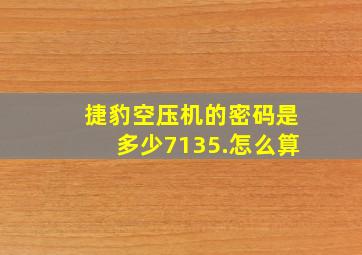 捷豹空压机的密码是多少7135.怎么算